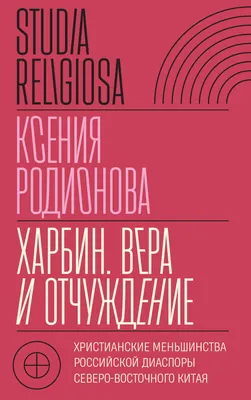 STUDIA RELIGIOSA

КСЕНИЯ РОДИОНОВА

ХАРБИН. ВЕРА И ОТЧУЖДЕНИЕ

ХРИСТИАНСКИЕ МЕНЬШИНСТВА РОССИЙСКОЙ ДИАСПОРЫ СЕВЕРО-ВОСТОЧНОГО КИТАЯ